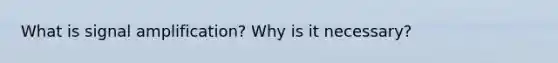 What is signal amplification? Why is it necessary?